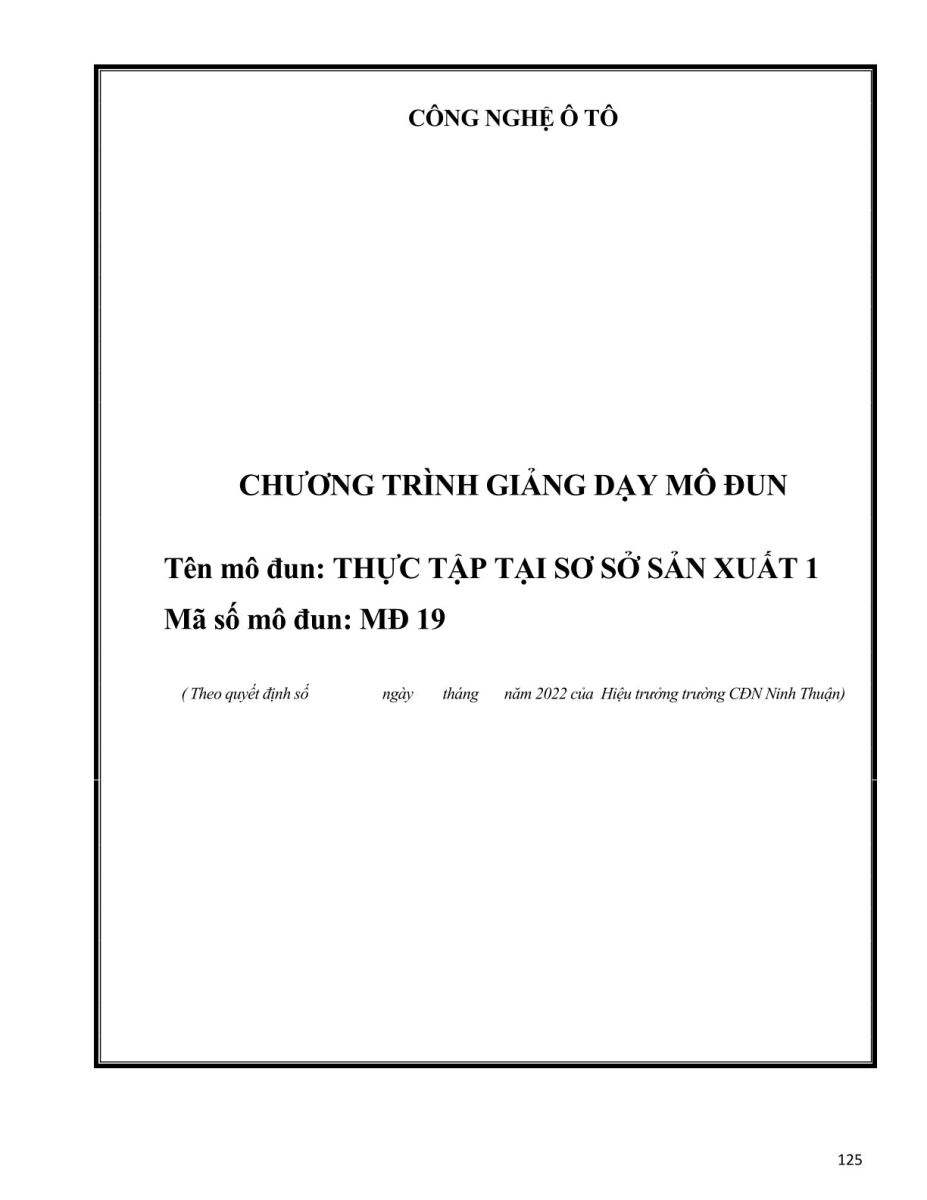 CÔNG NGHỆ Ô TÔ

CHƯƠNG TRÌNH GIẢNG DẠY MÔ ĐUN

Tên mô đun: THỰC TẬP TẠI SƠ SỞ SẢN XUẤT 1
Mã số mô đun: MĐ 19

( Theo quyết định số ngày tháng năm 2022 của Hiệu trưởng trường CĐN Ninh Thuận)

125